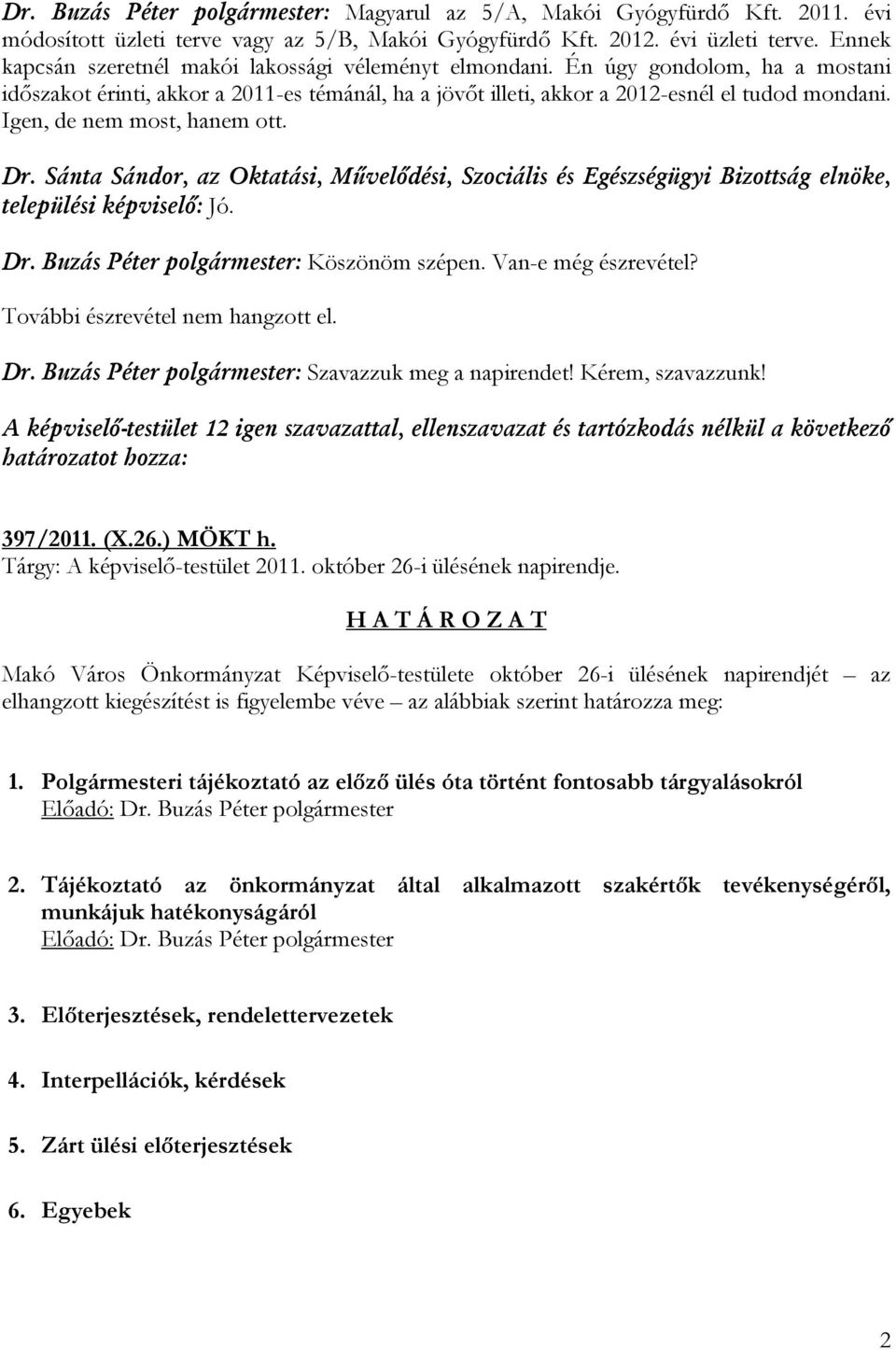 Dr. Buzás Péter polgármester: Magyarul az 5/A, Makói Gyógyfürdő Kft. 2011. évi módosított üzleti terve vagy az 5/B, Makói Gyógyfürdő Kft. 2012. évi üzleti terve. Ennek kapcsán szeretnél makói lakossági véleményt elmondani. Én úgy gondolom, ha a mostani időszakot érinti, akkor a 2011-es témánál, ha a jövőt illeti, akkor a 2012-esnél el tudod mondani. Igen, de nem most, hanem ott.

Dr. Sánta Sándor, az Oktatási, Művelődési, Szociális és Egészségügyi Bizottság elnöke, települési képviselő: Jó.

Dr. Buzás Péter polgármester: Köszönöm szépen. Van-e még észrevétel?

További észrevétel nem hangzott el.

Dr. Buzás Péter polgármester: Szavazzuk meg a napirendet! Kérem, szavazzunk!

A képviselő-testület 12 igen szavazattal, ellenszavazat és tartózkodás nélkül a következő határozatot hozza:

397/2011. (X.26.) MÖKT h.
Tárgy: A képviselő-testület 2011. október 26-i ülésének napirendje.

H A T Á R O Z A T

Makó Város Önkormányzat Képviselő-testülete október 26-i ülésének napirendjét – az elhangzott kiegészítést is figyelembe véve – az alábbiak szerint határozza meg:

1. Polgármesteri tájékoztató az előző ülés óta történt fontosabb tárgyalásokról
Előadó: Dr. Buzás Péter polgármester

2. Tájékoztató az önkormányzat által alkalmazott szakértők tevékenységéről, munkájuk hatékonyságáról
Előadó: Dr. Buzás Péter polgármester

3. Előterjesztések, rendelettervezetek

4. Interpellációk, kérdések

5. Zárt ülési előterjesztések

6. Egyebek

2